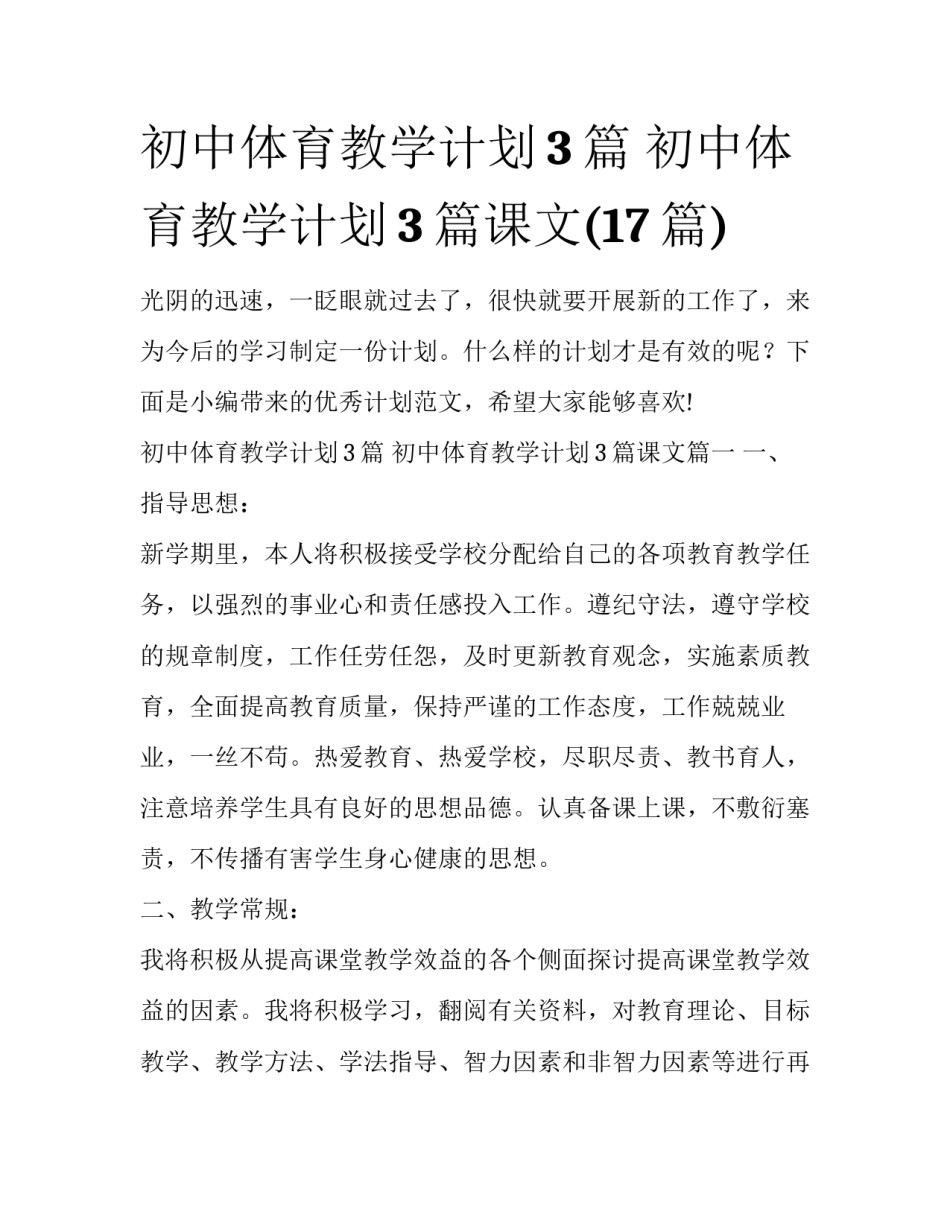 初中体育教学计划3篇 初中体育教学计划3篇课文(17篇)

光阴的迅速，一眨眼就过去了，很快就要开展新的工作了，来为今后的学习制定一份计划。什么样的计划才是有效的呢？下面是小编带来的优秀计划范文，希望大家能够喜欢!

初中体育教学计划3篇 初中体育教学计划3篇课文篇一 一、指导思想：

新学期里，本人将积极接受学校分配给自己的各项教育教学任务，以强烈的事业心和责任感投入工作。遵纪守法，遵守学校的规章制度，工作任劳任怨，及时更新教育观念，实施素质教育，全面提高教育质量，保持严谨的工作态度，工作兢兢业业，一丝不苟。热爱教育、热爱学校，尽职尽责、教书育人，注意培养学生具有良好的思想品德。认真备课上课，不敷衍塞责，不传播有害学生身心健康的思想。

二、教学常规：

我将积极从提高课堂教学效益的各个侧面探讨提高课堂教学效益的因素。我将积极学习，翻阅有关资料，对教育理论、目标教学、教学方法、学法指导、智力因素和非智力因素等进行再